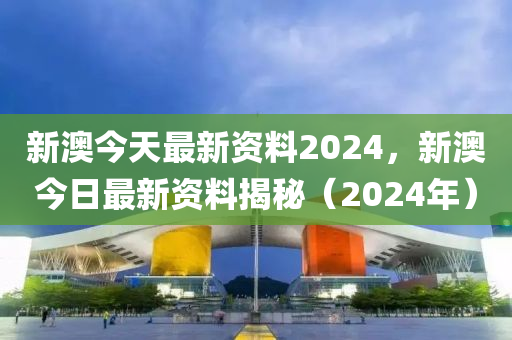 新澳今天最新资料2024，新澳今日最新资料揭秘（2024年）